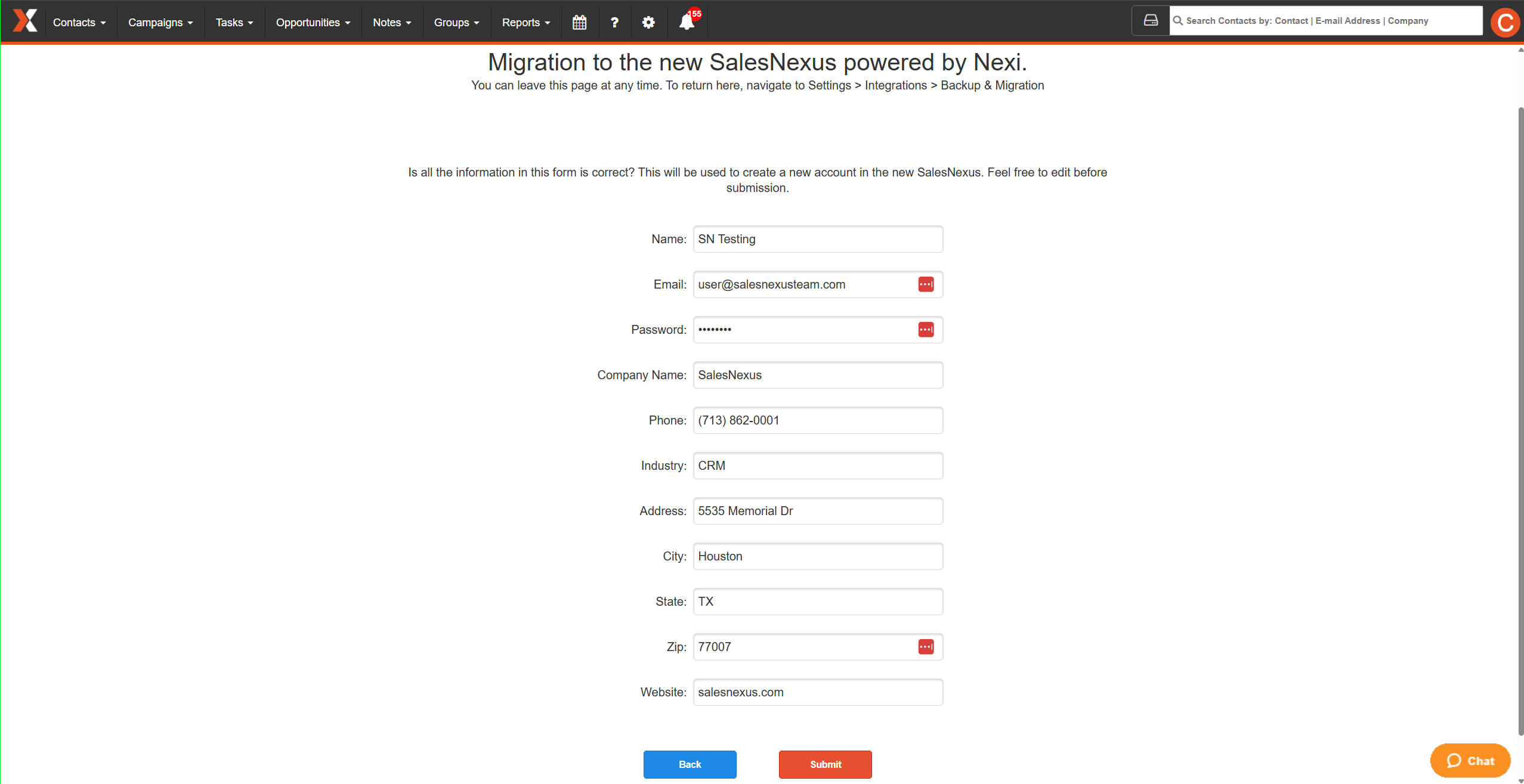 Contacts Campaigns Tasks Opportunities Notes Groups Reports ? 155 Search Contacts by: Contact | E-mail Address | Company C

Migration to the new SalesNexus powered by Nexi.

You can leave this page at any time. To return here, navigate to Settings > Integrations > Backup & Migration

Is all the information in this form is correct? This will be used to create a new account in the new SalesNexus. Feel free to edit before submission.

Name: SN Testing

Email: user@salesnexusteam.com

Password: ••••••••

Company Name: SalesNexus

Phone: (713) 862-0001

Industry: CRM

Address: 5535 Memorial Dr

City: Houston

State: TX

Zip: 77007

Website: salesnexus.com

Back Submit

Chat